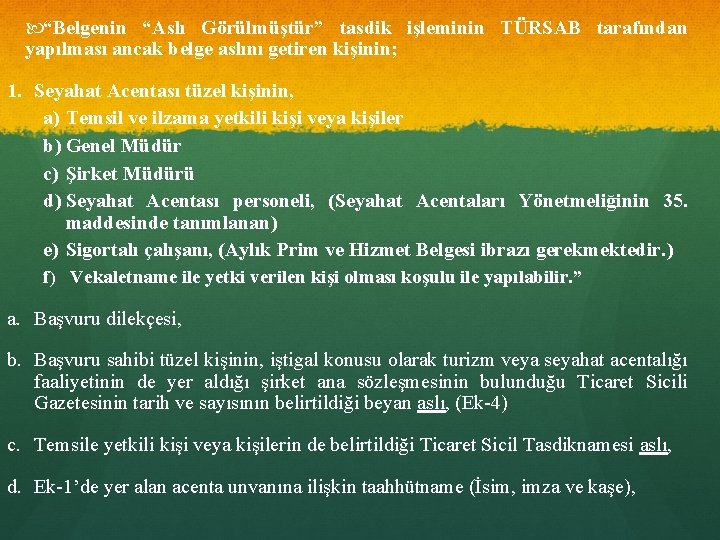 "Belgenin "Aslı Görülmüştür" tasdik işleminin TÜRSAB tarafından yapılması ancak belge aslını getiren kişinin;

1. Seyahat Acentası tüzel kişinin,
a) Temsil ve ilzama yetkili kişi veya kişiler
b) Genel Müdür
c) Şirket Müdürü
d) Seyahat Acentası personeli, (Seyahat Acentaları Yönetmeliğinin 35. maddesinde tanımlanan)
e) Sigortalı çalışanı, (Aylık Prim ve Hizmet Belgesi ibrazı gerekmektedir.)
f) Vekaletname ile yetki verilen kişi olması koşulu ile yapılabilir."

a. Başvuru dilekçesi,

b. Başvuru sahibi tüzel kişinin, iştigal konusu olarak turizm veya seyahat acentalığı faaliyetinin de yer aldığı şirket ana sözleşmesinin bulunduğu Ticaret Sicili Gazetesinin tarih ve sayısının belirtildiği beyan aslı, (Ek-4)

c. Temsile yetkili kişi veya kişilerin de belirtildiği Ticaret Sicil Tasdiknamesi aslı,

d. Ek-1'de yer alan acenta unvanına ilişkin taahhütname (İsim, imza ve kaşe),